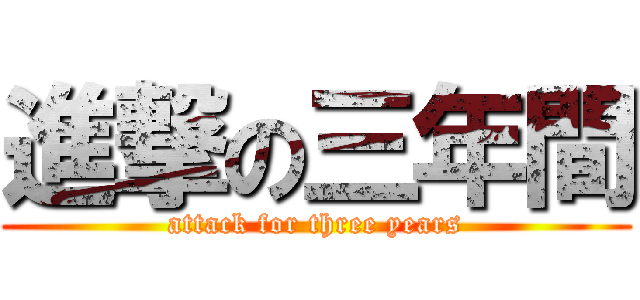 進撃の三年間
attack for three years